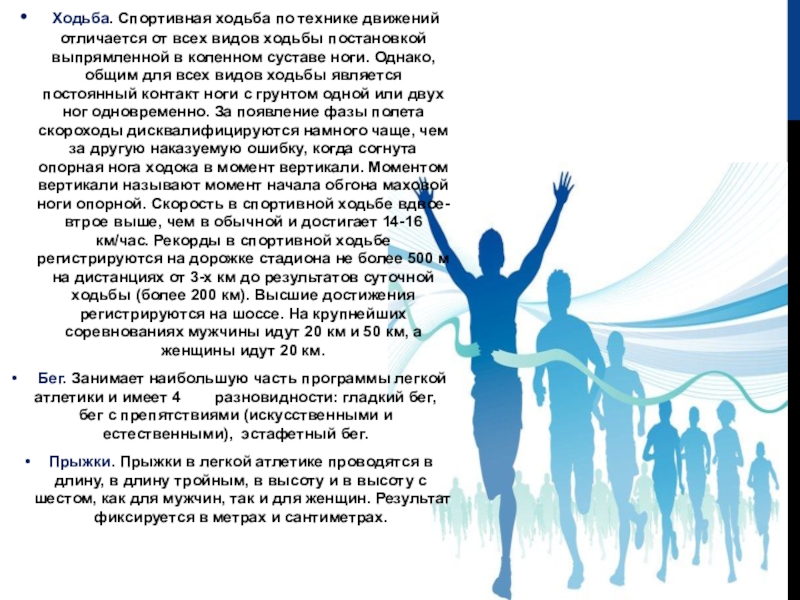 • Ходьба. Спортивная ходьба по технике движений отличается от всех видов ходьбы постановкой выпрямленной в коленном суставе ноги. Однако, общим для всех видов ходьбы является постоянный контакт ноги с грунтом одной или двух ног одновременно. За появление фазы полета скороходы дисквалифицируются намного чаще, чем за другую наказуемую ошибку, когда согнута опорная нога ходока в момент вертикали. Моментом вертикали называют момент начала обгона маховой ноги опорной. Скорость в спортивной ходьбе вдвое-втрое выше, чем в обычной и достигает 14-16 км/час. Рекорды в спортивной ходьбе регистрируются на дорожке стадиона не более 500 м на дистанциях от 3-х км до результатов суточной ходьбы (более 200 км). Высшие достижения регистрируются на шоссе. На крупнейших соревнованиях мужчины идут 20 км и 50 км, а женщины идут 20 км.

• Бег. Занимает наибольшую часть программы легкой атлетики и имеет 4 разновидности: гладкий бег, бег с препятствиями (искусственными и естественными), эстафетный бег.

• Прыжки. Прыжки в легкой атлетике проводятся в длину, в длину тройным, в высоту и в высоту с шестом, как для мужчин, так и для женщин. Результат фиксируется в метрах и сантиметрах.